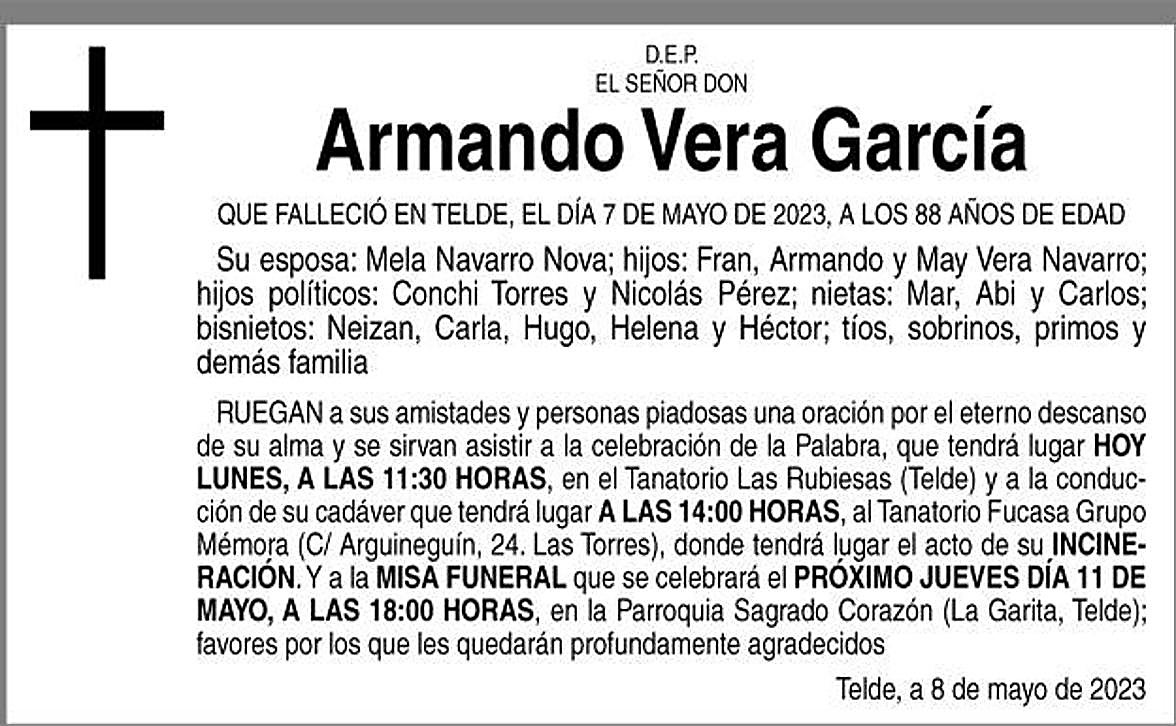 D.E.P.
EL SEÑOR DON

Armando Vera García

QUE FALLECIÓ EN TELDE, EL DÍA 7 DE MAYO DE 2023, A LOS 88 AÑOS DE EDAD

Su esposa: Mela Navarro Nova; hijos: Fran, Armando y May Vera Navarro; hijos políticos: Conchi Torres y Nicolás Pérez; nietas: Mar, Abi y Carlos; bisnietos: Neizan, Carla, Hugo, Helena y Héctor; tíos, sobrinos, primos y demás familia

RUEGAN a sus amistades y personas piadosas una oración por el eterno descanso de su alma y se sirvan asistir a la celebración de la Palabra, que tendrá lugar HOY LUNES, A LAS 11:30 HORAS, en el Tanatorio Las Rubiesas (Telde) y a la conducción de su cadáver que tendrá lugar A LAS 14:00 HORAS, al Tanatorio Fucasa Grupo Mémora (C/ Arguineguín, 24. Las Torres), donde tendrá lugar el acto de su INCINERACIÓN. Y a la MISA FUNERAL que se celebrará el PRÓXIMO JUEVES DÍA 11 DE MAYO, A LAS 18:00 HORAS, en la Parroquia Sagrado Corazón (La Garita, Telde); favores por los que les quedarán profundamente agradecidos

Telde, a 8 de mayo de 2023